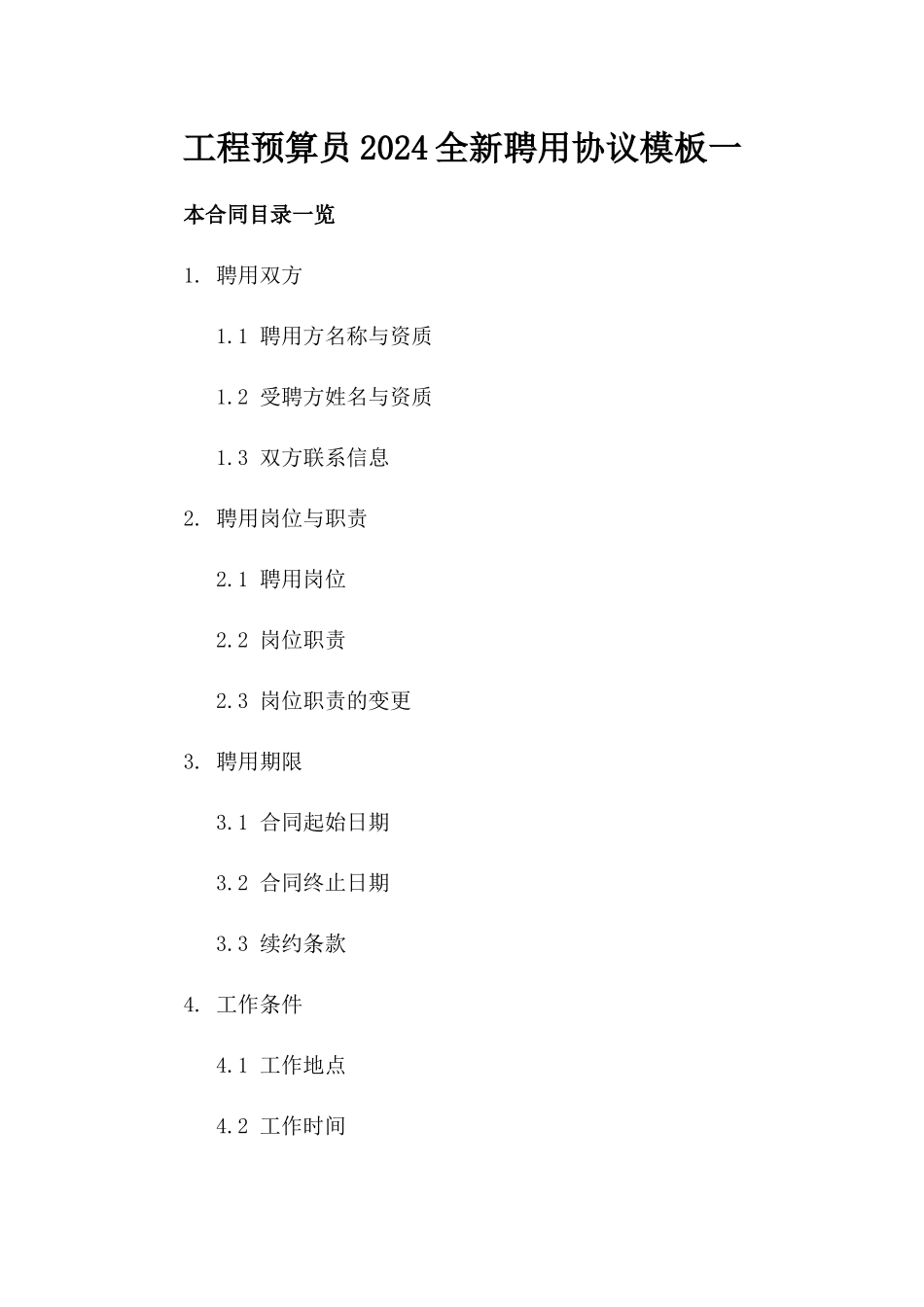 工程预算员2024全新聘用协议模板一

本合同目录一览

1. 聘用双方

1.1 聘用方名称与资质

1.2 受聘方姓名与资质

1.3 双方联系信息

2. 聘用岗位与职责

2.1 聘用岗位

2.2 岗位职责

2.3 岗位职责的变更

3. 聘用期限

3.1 合同起始日期

3.2 合同终止日期

3.3 续约条款

4. 工作条件

4.1 工作地点

4.2 工作时间